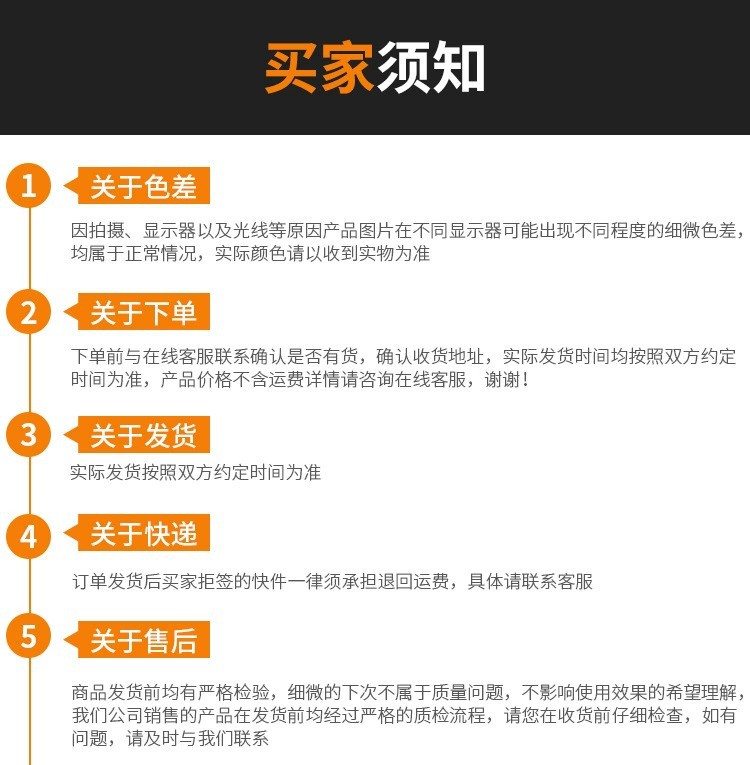 买家须知

1 关于色差

因拍摄、显示器以及光线等原因产品图片在不同显示器可能出现不同程度的细微色差，均属于正常情况，实际颜色请以收到实物为准

2 关于下单

下单前与在线客服联系确认是否有货，确认收货地址，实际发货时间均按照双方约定时间为准，产品价格不含运费详情请咨询在线客服，谢谢！

3 关于发货

实际发货按照双方约定时间为准

4 关于快递

订单发货后买家拒签的快件一律须承担退回运费，具体请联系客服

5 关于售后

商品发货前均有严格检验，细微的下次不属于质量问题，不影响使用效果的希望理解，我们公司销售的产品在发货前均经过严格的质检流程，请您在收货前仔细检查，如有问题，请及时与我们联系